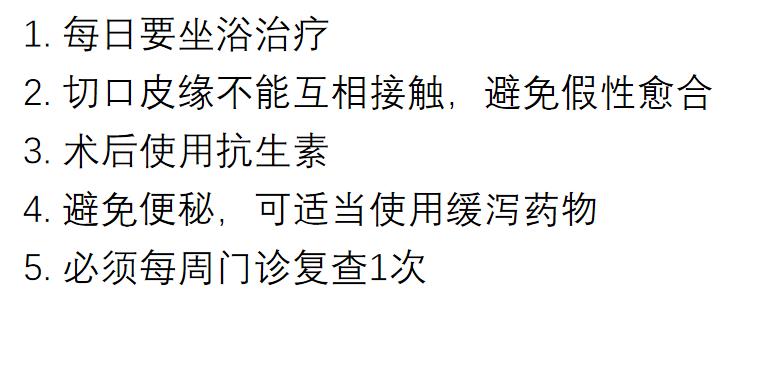 1. 每日要坐浴治疗
2. 切口皮缘不能互相接触，避免假性愈合
3. 术后使用抗生素
4. 避免便秘，可适当使用缓泻药物
5. 必须每周门诊复查1次